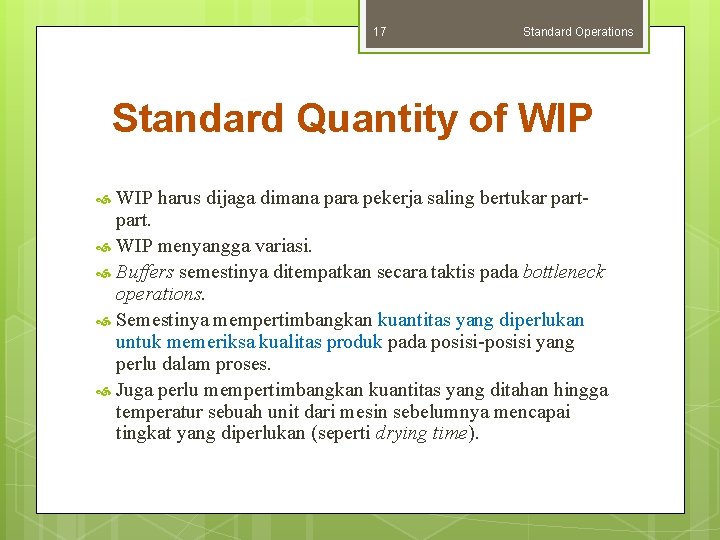 17 Standard Operations

Standard Quantity of WIP

WIP harus dijaga dimana para pekerja saling bertukar part-part.

WIP menyangga variasi.

Buffers semestinya ditempatkan secara taktis pada bottleneck operations.

Semestinya mempertimbangkan kuantitas yang diperlukan untuk memeriksa kualitas produk pada posisi-posisi yang perlu dalam proses.

Juga perlu mempertimbangkan kuantitas yang ditahan hingga temperatur sebuah unit dari mesin sebelumnya mencapai tingkat yang diperlukan (seperti drying time).